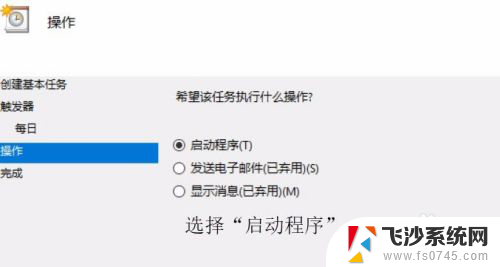 操作

创建基本任务
触发器
每日
操作
完成

希望该任务执行什么操作?

启动程序(T)
发送电子邮件(已弃用)(S)
显示消息(已弃用)(M)

选择“启动程序”

飞沙系统网
www.fs0745.com